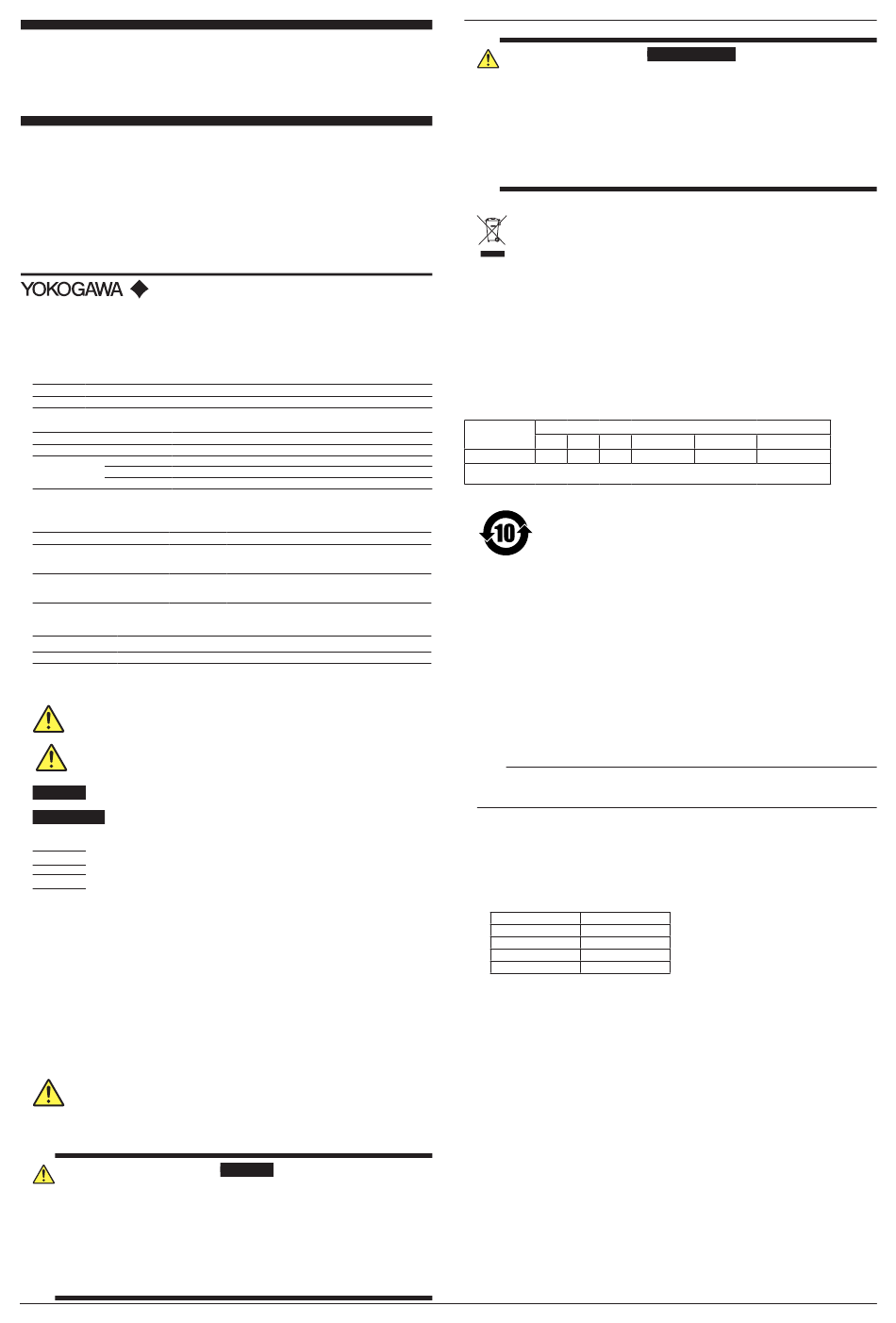 YOKOGAWA

10